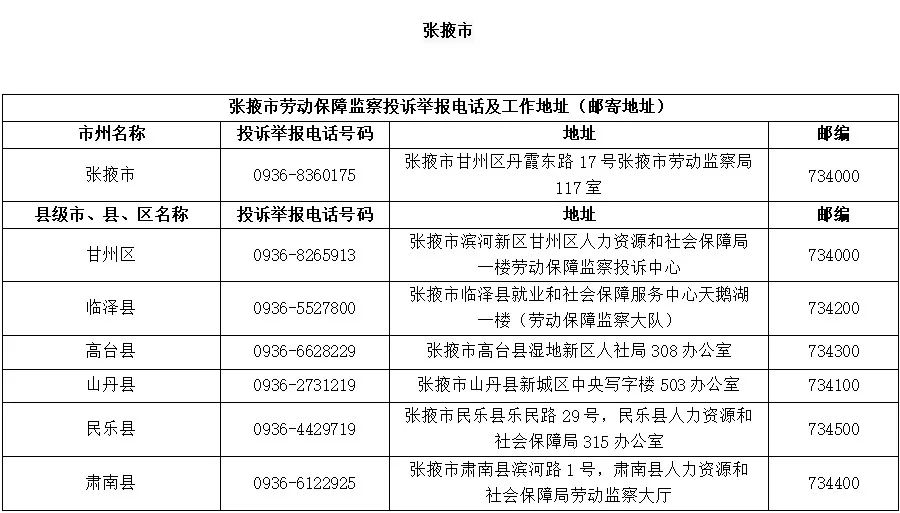 张掖市

| 张掖市劳动保障监察投诉举报电话及工作地址（邮寄地址） | | | |
|---|---|---|---|
| 市州名称 | 投诉举报电话号码 | 地址 | 邮编 |
| 张掖市 | 0936-8360175 | 张掖市甘州区丹霞东路 17 号张掖市劳动监察局 117 室 | 734000 |
| 县级市、县、区名称 | 投诉举报电话号码 | 地址 | 邮编 |
| 甘州区 | 0936-8265913 | 张掖市滨河新区甘州区人力资源和社会保障局一楼劳动保障监察投诉中心 | 734000 |
| 临泽县 | 0936-5527800 | 张掖市临泽县就业和社会保障服务中心天鹅湖一楼（劳动保障监察大队） | 734200 |
| 高台县 | 0936-6628229 | 张掖市高台县湿地新区人社局 308 办公室 | 734300 |
| 山丹县 | 0936-2731219 | 张掖市山丹县新城区中央写字楼 503 办公室 | 734100 |
| 民乐县 | 0936-4429719 | 张掖市民乐县乐民路 29 号，民乐县人力资源和社会保障局 315 办公室 | 734500 |
| 肃南县 | 0936-6122925 | 张掖市肃南县滨河路 1 号，肃南县人力资源和社会保障局劳动监察大厅 | 734400 |